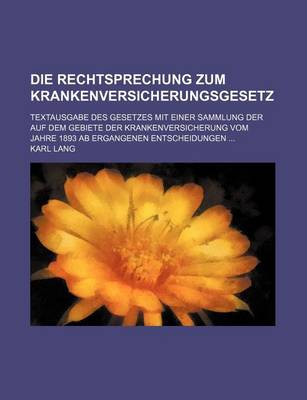 DIE RECHTSPRECHUNG ZUM KRANKENVERSICHERUNGSGESETZ

TEXTAUSGABE DES GESETZES MIT EINER SAMMLUNG DER AUF DEM GEBIETE DER KRANKENVERSICHERUNG VOM JAHRE 1893 AB ERGANGENEN ENTSCHEIDUNGEN ...

KARL LANG